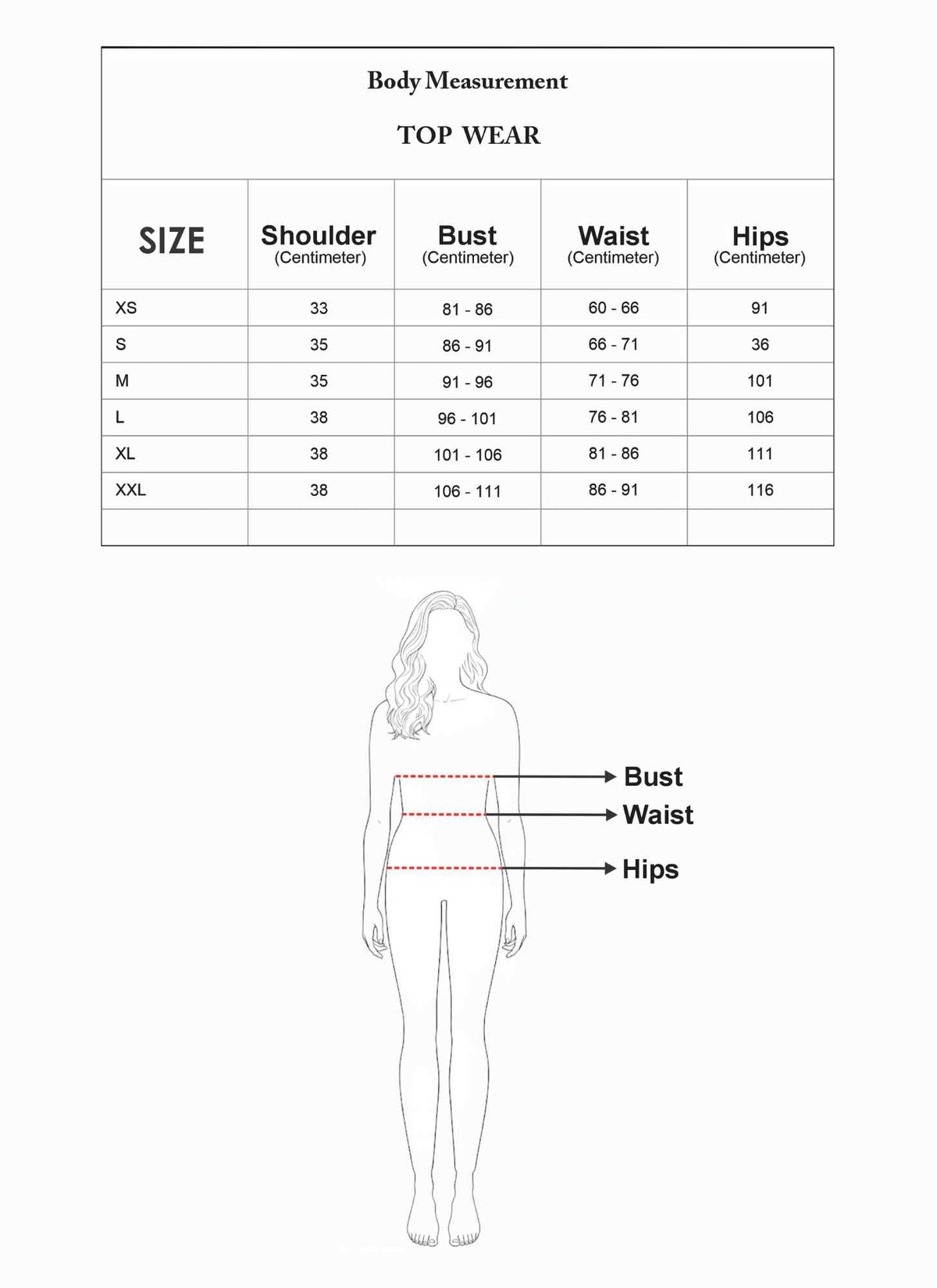 Body Measurement

TOP WEAR

| SIZE | Shoulder (Centimeter) | Bust (Centimeter) | Waist (Centimeter) | Hips (Centimeter) |
|---|---|---|---|---|
| XS | 33 | 81 - 86 | 60 - 66 | 91 |
| S | 35 | 86 - 91 | 66 - 71 | 36 |
| M | 35 | 91 - 96 | 71 - 76 | 101 |
| L | 38 | 96 - 101 | 76 - 81 | 106 |
| XL | 38 | 101 - 106 | 81 - 86 | 111 |
| XXL | 38 | 106 - 111 | 86 - 91 | 116 |
| | | | | |

Bust
Waist
Hips